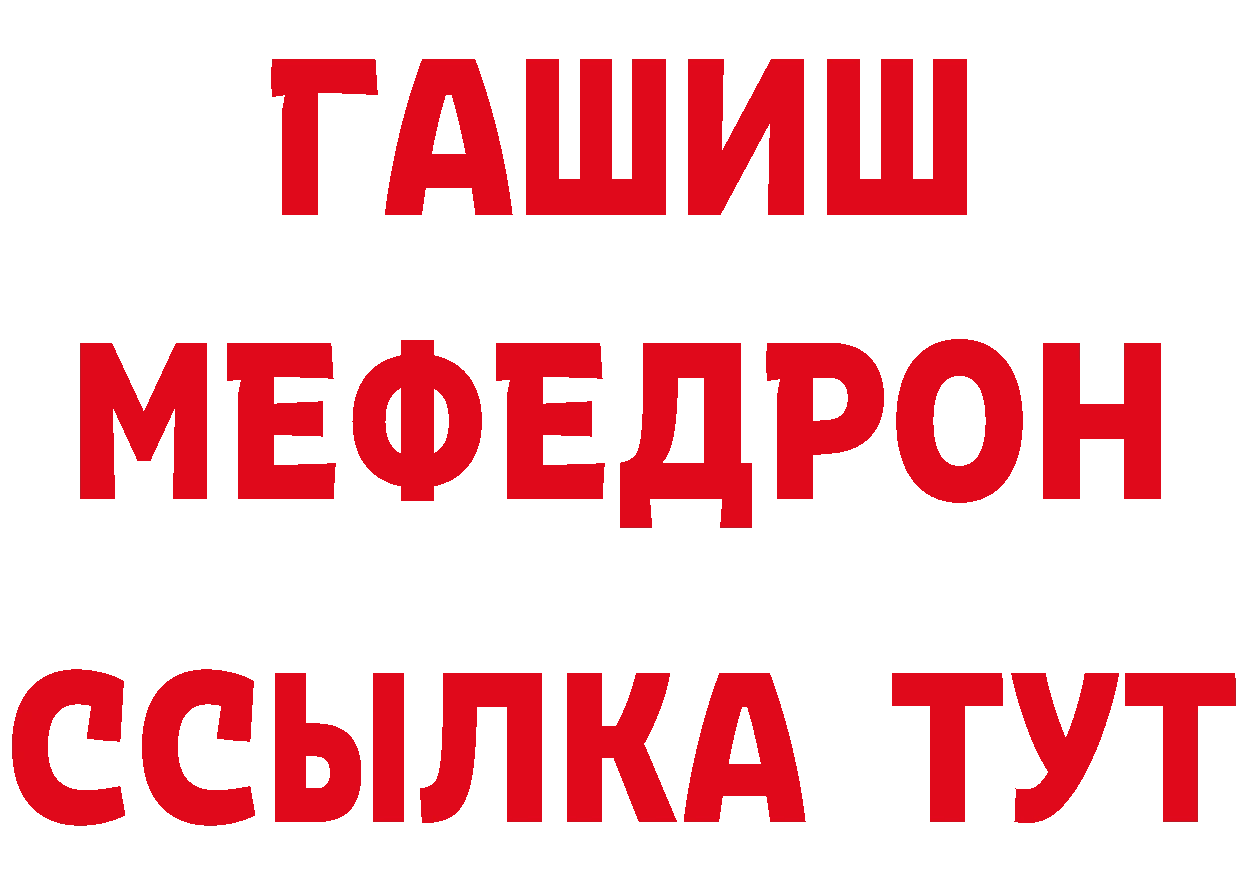 ГАШИШ
МЕФЕДРОН
ССЫЛКА ТУТ